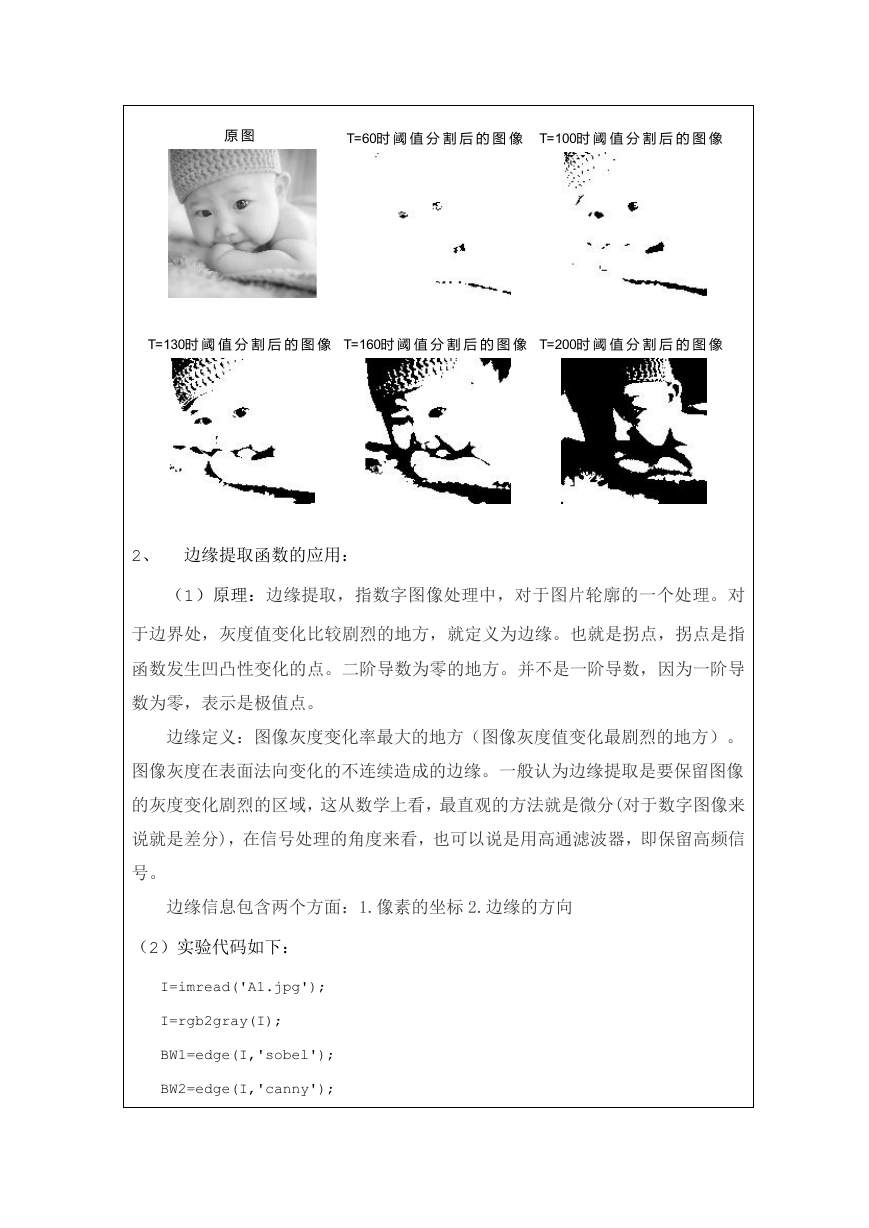 原图

T=60时阈值分割后的图像

T=100时阈值分割后的图像

T=130时阈值分割后的图像

T=160时阈值分割后的图像

T=200时阈值分割后的图像

2、 边缘提取函数的应用：

（1）原理：边缘提取，指数字图像处理中，对于图片轮廓的一个处理。对于边界处，灰度值变化比较剧烈的地方，就定义为边缘。也就是拐点，拐点是指函数发生凹凸性变化的点。二阶导数为零的地方。并不是一阶导数，因为一阶导数为零，表示是极值点。

边缘定义：图像灰度变化率最大的地方（图像灰度值变化最剧烈的地方）。图像灰度在表面法向变化的不连续造成的边缘。一般认为边缘提取是要保留图像的灰度变化剧烈的区域，这从数学上看，最直观的方法就是微分(对于数字图像来说就是差分)，在信号处理的角度来看，也可以说是用高通滤波器，即保留高频信号。

边缘信息包含两个方面：1.像素的坐标 2.边缘的方向

（2）实验代码如下：

I=imread('A1.jpg');

I=rgb2gray(I);

BW1=edge(I,'sobel');

BW2=edge(I,'canny');